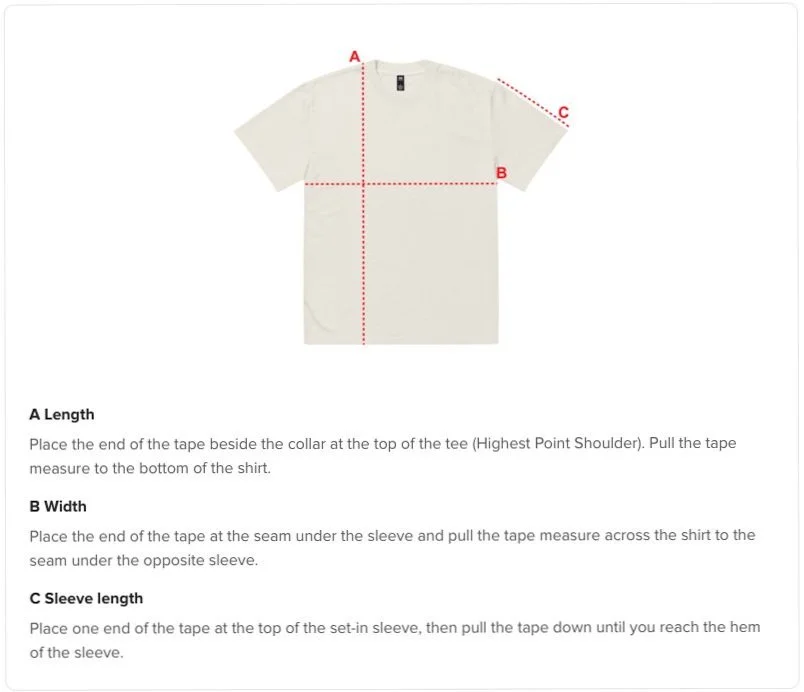 A

C

B

A Length

Place the end of the tape beside the collar at the top of the tee (Highest Point Shoulder). Pull the tape measure to the bottom of the shirt.

B Width

Place the end of the tape at the seam under the sleeve and pull the tape measure across the shirt to the seam under the opposite sleeve.

C Sleeve length

Place one end of the tape at the top of the set-in sleeve, then pull the tape down until you reach the hem of the sleeve.